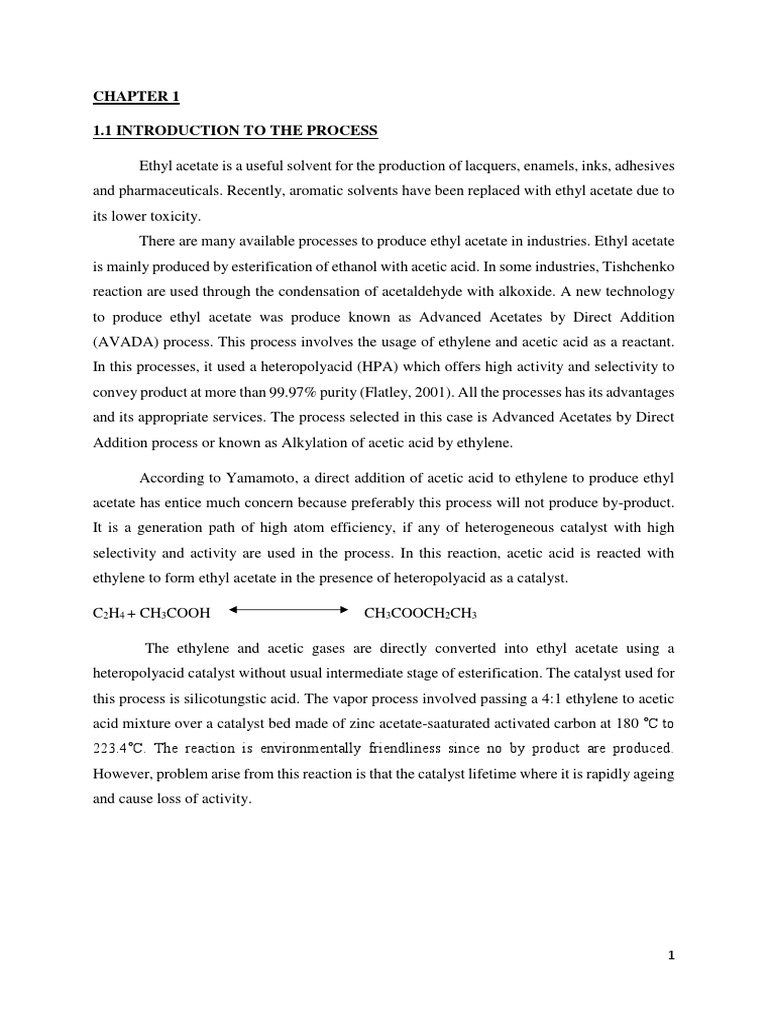 CHAPTER 1

1.1 INTRODUCTION TO THE PROCESS

Ethyl acetate is a useful solvent for the production of lacquers, enamels, inks, adhesives and pharmaceuticals. Recently, aromatic solvents have been replaced with ethyl acetate due to its lower toxicity.

There are many available processes to produce ethyl acetate in industries. Ethyl acetate is mainly produced by esterification of ethanol with acetic acid. In some industries, Tishchenko reaction are used through the condensation of acetaldehyde with alkoxide. A new technology to produce ethyl acetate was produce known as Advanced Acetates by Direct Addition (AVADA) process. This process involves the usage of ethylene and acetic acid as a reactant. In this processes, it used a heteropolyacid (HPA) which offers high activity and selectivity to convey product at more than 99.97% purity (Flatley, 2001). All the processes has its advantages and its appropriate services. The process selected in this case is Advanced Acetates by Direct Addition process or known as Alkylation of acetic acid by ethylene.

According to Yamamoto, a direct addition of acetic acid to ethylene to produce ethyl acetate has entice much concern because preferably this process will not produce by-product. It is a generation path of high atom efficiency, if any of heterogeneous catalyst with high selectivity and activity are used in the process. In this reaction, acetic acid is reacted with ethylene to form ethyl acetate in the presence of heteropolyacid as a catalyst.

$C_2H_4 + CH_3COOH \longleftrightarrow CH_3COOCH_2CH_3$

The ethylene and acetic gases are directly converted into ethyl acetate using a heteropolyacid catalyst without usual intermediate stage of esterification. The catalyst used for this process is silicotungstic acid. The vapor process involved passing a 4:1 ethylene to acetic acid mixture over a catalyst bed made of zinc acetate-saaturated activated carbon at 180 °C to 223.4°C. The reaction is environmentally friendliness since no by product are produced. However, problem arise from this reaction is that the catalyst lifetime where it is rapidly ageing and cause loss of activity.

1